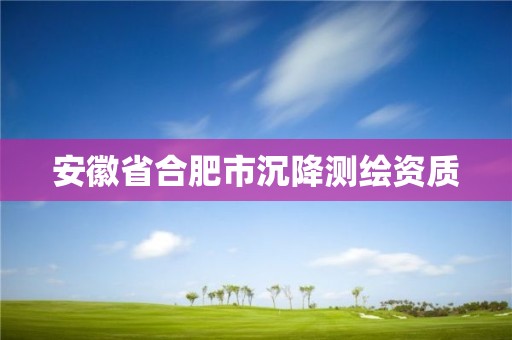 安徽省合肥市沉降测绘资质